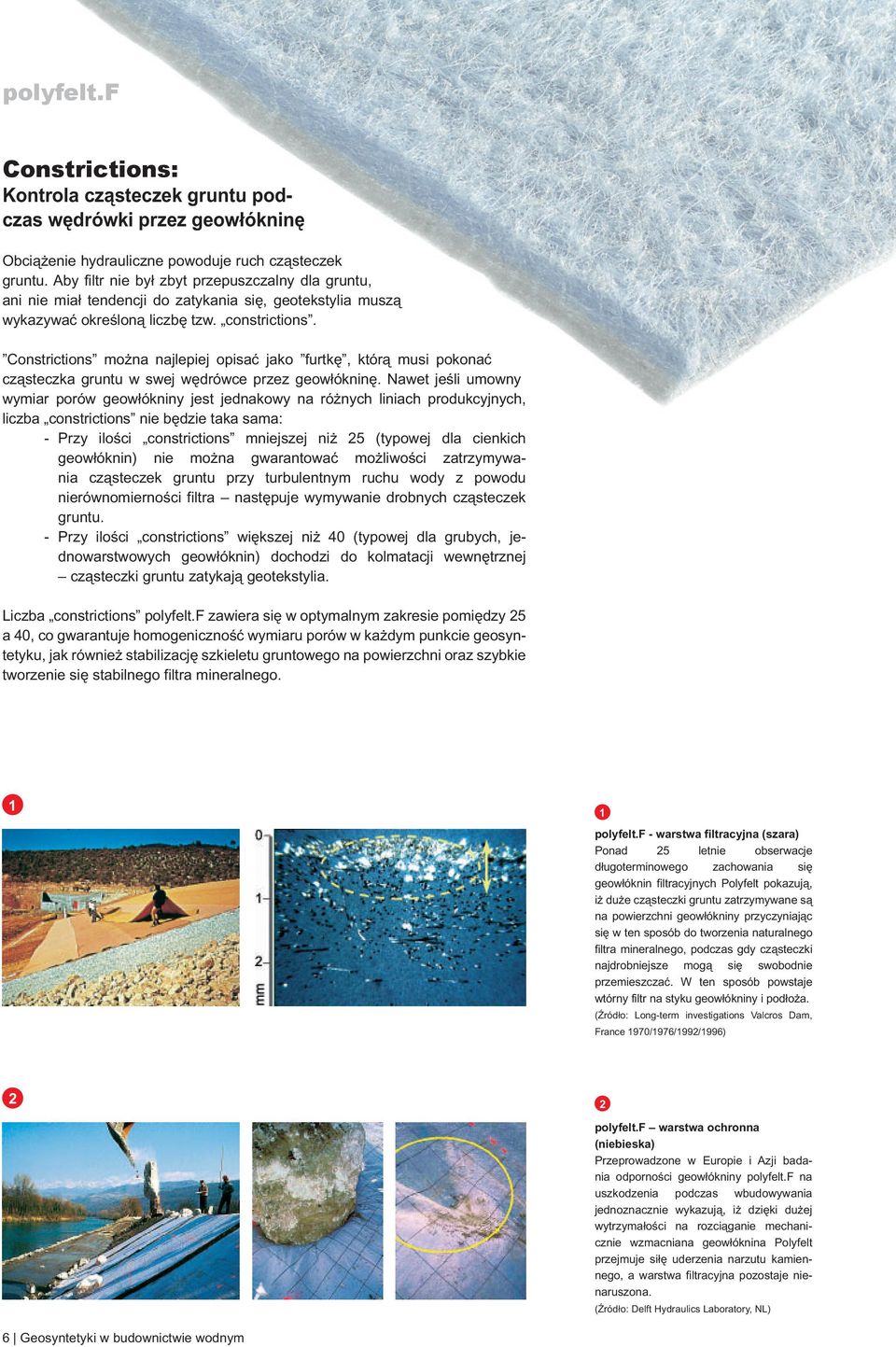 polyfelt.F

Constrictions:
Kontrola cząsteczek gruntu podczas wędrówki przez geowłókninę

Obciążenie hydrauliczne powoduje ruch cząsteczek gruntu. Aby filtr nie był zbyt przepuszczalny dla gruntu, ani nie miał tendencji do zatykania się, geotekstylia muszą wykazywać określoną liczbę tzw. „constrictions”.

”Constrictions” można najlepiej opisać jako ”furtkę”, którą musi pokonać cząsteczka gruntu w swej wędrówce przez geowłókninę. Nawet jeśli umowny wymiar porów geowłókniny jest jednakowy na różnych liniach produkcyjnych, liczba „constrictions” nie będzie taka sama:
- Przy ilości „constrictions” mniejszej niż 25 (typowej dla cienkich geowłóknin) nie można gwarantować możliwości zatrzymywania cząsteczek gruntu przy turbulentnym ruchu wody z powodu nierównomierności filtra – następuje wymywanie drobnych cząsteczek gruntu.
- Przy ilości „constrictions” większej niż 40 (typowej dla grubych, jednowarstwowych geowłóknin) dochodzi do kolmatacji wewnętrznej – cząsteczki gruntu zatykają geotekstylia.

Liczba „constrictions” polyfelt.F zawiera się w optymalnym zakresie pomiędzy 25 a 40, co gwarantuje homogeniczność wymiaru porów w każdym punkcie geosyntetyku, jak również stabilizację szkieletu gruntowego na powierzchni oraz szybkie tworzenie się stabilnego filtra mineralnego.

1

0
1
2
mm

1
polyfelt.F - warstwa filtracyjna (szara)
Ponad 25 letnie obserwacje długoterminowego zachowania się geowłóknin filtracyjnych Polyfelt pokazują, iż duże cząsteczki gruntu zatrzymywane są na powierzchni geowłókniny przyczyniając się w ten sposób do tworzenia naturalnego filtra mineralnego, podczas gdy cząsteczki najdrobniejsze mogą się swobodnie przemieszczać. W ten sposób powstaje wtórny filtr na styku geowłókniny i podłoża.
(Źródło: Long-term investigations Valcros Dam, France 1970/1976/1992/1996)

2

2
polyfelt.F – warstwa ochronna (niebieska)
Przeprowadzone w Europie i Azji badania odporności geowłókniny polyfelt.F na uszkodzenia podczas wbudowywania jednoznacznie wykazują, iż dzięki dużej wytrzymałości na rozciąganie mechanicznie wzmacniana geowłóknina Polyfelt przejmuje siłę uderzenia narzutu kamiennego, a warstwa filtracyjna pozostaje nienaruszona.
(Źródło: Delft Hydraulics Laboratory, NL)

6 | Geosyntetyki w budownictwie wodnym